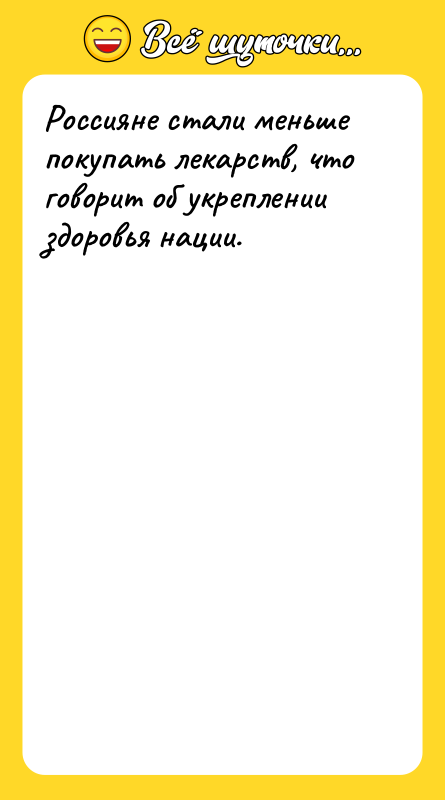 Всё шуточки...

Россияне стали меньше покупать лекарств, что говорит об укреплении здоровья нации.